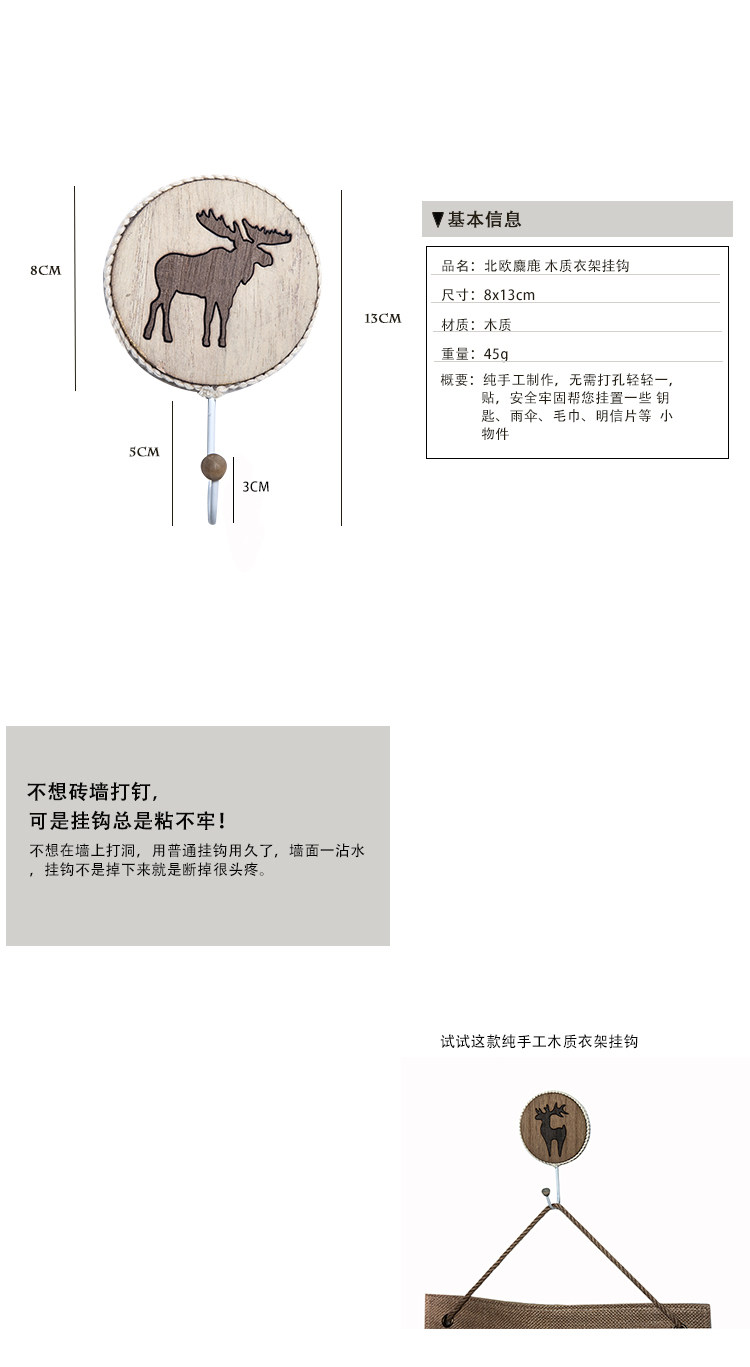 8CM

13CM

5CM

3CM

▼基本信息

品名：北欧麋鹿 木质衣架挂钩

尺寸：8x13cm

材质：木质

重量：45g

概要：纯手工制作，无需打孔轻轻一，贴，安全牢固帮您挂置一些 钥匙、雨伞、毛巾、明信片等 小物件

不想砖墙打钉，
可是挂钩总是粘不牢！

不想在墙上打洞，用普通挂钩用久了，墙面一沾水，挂钩不是掉下来就是断掉很头疼。

试试这款纯手工木质衣架挂钩